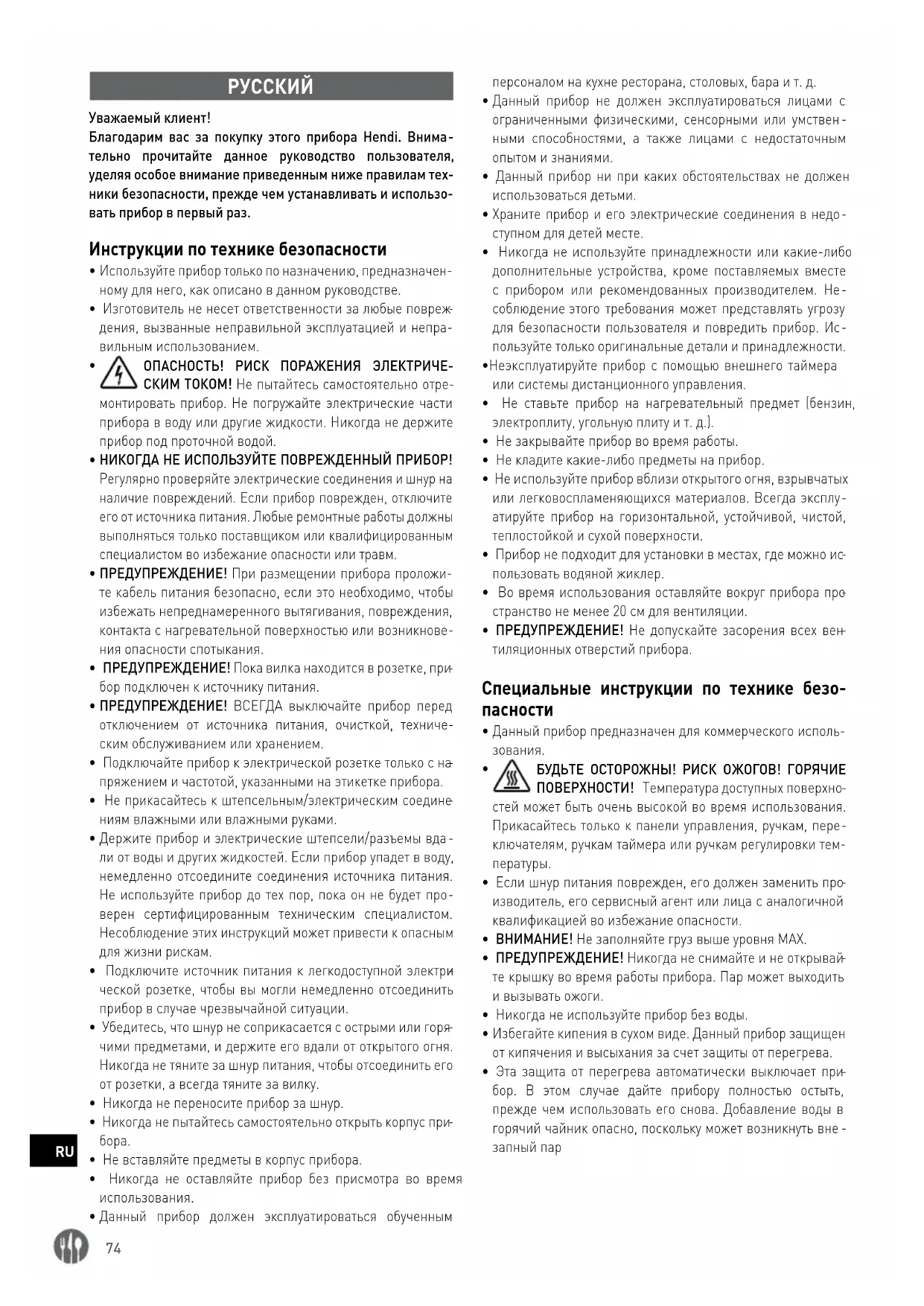 РУССКИЙ

Уважаемый клиент!
Благодарим вас за покупку этого прибора Hendi. Внимательно прочитайте данное руководство пользователя, уделяя особое внимание приведенным ниже правилам техники безопасности, прежде чем устанавливать и использовать прибор в первый раз.

Инструкции по технике безопасности
• Используйте прибор только по назначению, предназначенному для него, как описано в данном руководстве.
• Изготовитель не несет ответственности за любые повреждения, вызванные неправильной эксплуатацией и неправильным использованием.
• ОПАСНОСТЬ! РИСК ПОРАЖЕНИЯ ЭЛЕКТРИЧЕСКИМ ТОКОМ! Не пытайтесь самостоятельно отремонтировать прибор. Не погружайте электрические части прибора в воду или другие жидкости. Никогда не держите прибор под проточной водой.
• НИКОГДА НЕ ИСПОЛЬЗУЙТЕ ПОВРЕЖДЕННЫЙ ПРИБОР! Регулярно проверяйте электрические соединения и шнур на наличие повреждений. Если прибор поврежден, отключите его от источника питания. Любые ремонтные работы должны выполняться только поставщиком или квалифицированным специалистом во избежание опасности или травм.
• ПРЕДУПРЕЖДЕНИЕ! При размещении прибора проложите кабель питания безопасно, если это необходимо, чтобы избежать непреднамеренного вытягивания, повреждения, контакта с нагревательной поверхностью или возникновения опасности спотыкания.
• ПРЕДУПРЕЖДЕНИЕ! Пока вилка находится в розетке, прибор подключен к источнику питания.
• ПРЕДУПРЕЖДЕНИЕ! ВСЕГДА выключайте прибор перед отключением от источника питания, очисткой, техническим обслуживанием или хранением.
• Подключайте прибор к электрической розетке только с напряжением и частотой, указанными на этикетке прибора.
• Не прикасайтесь к штепсельным/электрическим соединениям влажными или влажными руками.
• Держите прибор и электрические штепсели/разъемы вдали от воды и других жидкостей. Если прибор упадет в воду, немедленно отсоедините соединения источника питания. Не используйте прибор до тех пор, пока он не будет проверен сертифицированным техническим специалистом. Несоблюдение этих инструкций может привести к опасным для жизни рискам.
• Подключите источник питания к легкодоступной электрической розетке, чтобы вы могли немедленно отсоединить прибор в случае чрезвычайной ситуации.
• Убедитесь, что шнур не соприкасается с острыми или горячими предметами, и держите его вдали от открытого огня. Никогда не тяните за шнур питания, чтобы отсоединить его от розетки, а всегда тяните за вилку.
• Никогда не переносите прибор за шнур.
• Никогда не пытайтесь самостоятельно открыть корпус прибора.
• Не вставляйте предметы в корпус прибора.
• Никогда не оставляйте прибор без присмотра во время использования.
• Данный прибор должен эксплуатироваться обученным персоналом на кухне ресторана, столовых, бара и т. д.
• Данный прибор не должен эксплуатироваться лицами с ограниченными физическими, сенсорными или умственными способностями, а также лицами с недостаточным опытом и знаниями.
• Данный прибор ни при каких обстоятельствах не должен использоваться детьми.
• Храните прибор и его электрические соединения в недоступном для детей месте.
• Никогда не используйте принадлежности или какие-либо дополнительные устройства, кроме поставляемых вместе с прибором или рекомендованных производителем. Несоблюдение этого требования может представлять угрозу для безопасности пользователя и повредить прибор. Используйте только оригинальные детали и принадлежности.
•Неэксплуатируйте прибор с помощью внешнего таймера или системы дистанционного управления.
• Не ставьте прибор на нагревательный предмет (бензин, электроплиту, угольную плиту и т. д.).
• Не закрывайте прибор во время работы.
• Не кладите какие-либо предметы на прибор.
• Не используйте прибор вблизи открытого огня, взрывчатых или легковоспламеняющихся материалов. Всегда эксплуатируйте прибор на горизонтальной, устойчивой, чистой, теплостойкой и сухой поверхности.
• Прибор не подходит для установки в местах, где можно использовать водяной жиклер.
• Во время использования оставляйте вокруг прибора пространство не менее 20 см для вентиляции.
• ПРЕДУПРЕЖДЕНИЕ! Не допускайте засорения всех вентиляционных отверстий прибора.

Специальные инструкции по технике безопасности
• Данный прибор предназначен для коммерческого использования.
• БУДЬТЕ ОСТОРОЖНЫ! РИСК ОЖОГОВ! ГОРЯЧИЕ ПОВЕРХНОСТИ! Температура доступных поверхностей может быть очень высокой во время использования. Прикасайтесь только к панели управления, ручкам, переключателям, ручкам таймера или ручкам регулировки температуры.
• Если шнур питания поврежден, его должен заменить производитель, его сервисный агент или лица с аналогичной квалификацией во избежание опасности.
• ВНИМАНИЕ! Не заполняйте груз выше уровня MAX.
• ПРЕДУПРЕЖДЕНИЕ! Никогда не снимайте и не открывайте крышку во время работы прибора. Пар может выходить и вызывать ожоги.
• Никогда не используйте прибор без воды.
• Избегайте кипения в сухом виде. Данный прибор защищен от кипячения и высыхания за счет защиты от перегрева.
• Эта защита от перегрева автоматически выключает прибор. В этом случае дайте прибору полностью остыть, прежде чем использовать его снова. Добавление воды в горячий чайник опасно, поскольку может возникнуть внезапный пар

RU

74